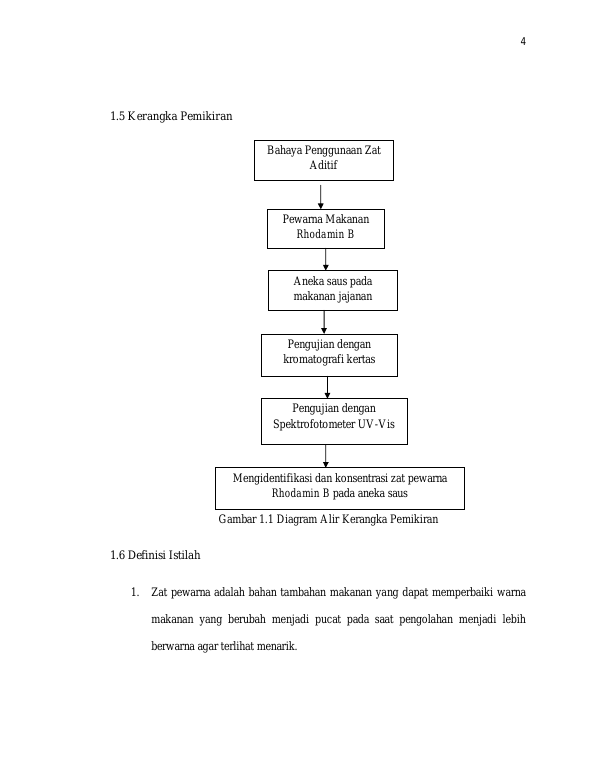 4

1.5 Kerangka Pemikiran

Bahaya Penggunaan Zat Aditif

Pewarna Makanan Rhodamin B

Aneka saus pada makanan jajanan

Pengujian dengan kromatografi kertas

Pengujian dengan Spektrofotometer UV-Vis

Mengidentifikasi dan konsentrasi zat pewarna Rhodamin B pada aneka saus

Gambar 1.1 Diagram Alir Kerangka Pemikiran

1.6 Definisi Istilah

1. Zat pewarna adalah bahan tambahan makanan yang dapat memperbaiki warna makanan yang berubah menjadi pucat pada saat pengolahan menjadi lebih berwarna agar terlihat menarik.